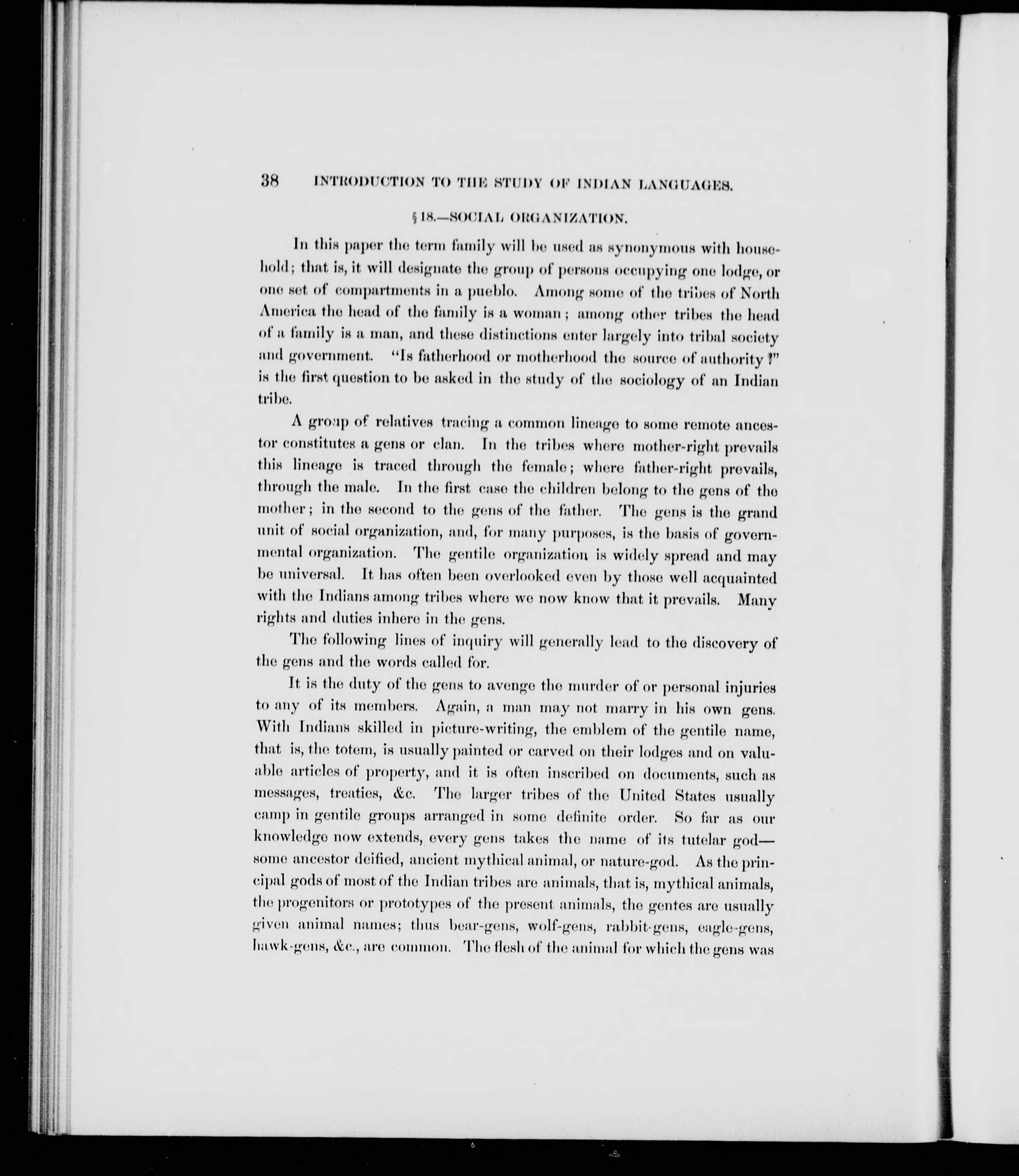 38 INTRODUCTION TO THE STUDY OF INDIAN LANGUAGES.

§ 18.—SOCIAL ORGANIZATION.

In this paper the term family will be used as synonymous with household; that is, it will designate the group of persons occupying one lodge, or one set of compartments in a pueblo. Among some of the tribes of North America the head of the family is a woman; among other tribes the head of a family is a man, and these distinctions enter largely into tribal society and government. "Is fatherhood or motherhood the source of authority?" is the first question to be asked in the study of the sociology of an Indian tribe.

A group of relatives tracing a common lineage to some remote ancestor constitutes a gens or clan. In the tribes where mother-right prevails this lineage is traced through the female; where father-right prevails, through the male. In the first case the children belong to the gens of the mother; in the second to the gens of the father. The gens is the grand unit of social organization, and, for many purposes, is the basis of governmental organization. The gentile organization is widely spread and may be universal. It has often been overlooked even by those well acquainted with the Indians among tribes where we now know that it prevails. Many rights and duties inhere in the gens.

The following lines of inquiry will generally lead to the discovery of the gens and the words called for.

It is the duty of the gens to avenge the murder of or personal injuries to any of its members. Again, a man may not marry in his own gens. With Indians skilled in picture-writing, the emblem of the gentile name, that is, the totem, is usually painted or carved on their lodges and on valuable articles of property, and it is often inscribed on documents, such as messages, treaties, &c. The larger tribes of the United States usually camp in gentile groups arranged in some definite order. So far as our knowledge now extends, every gens takes the name of its tutelar god—some ancestor deified, ancient mythical animal, or nature-god. As the principal gods of most of the Indian tribes are animals, that is, mythical animals, the progenitors or prototypes of the present animals, the gentes are usually given animal names; thus bear-gens, wolf-gens, rabbit-gens, eagle-gens, hawk-gens, &c., are common. The flesh of the animal for which the gens was